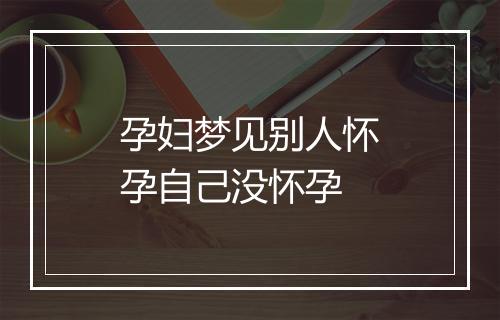 孕妇梦见别人怀孕自己没怀孕